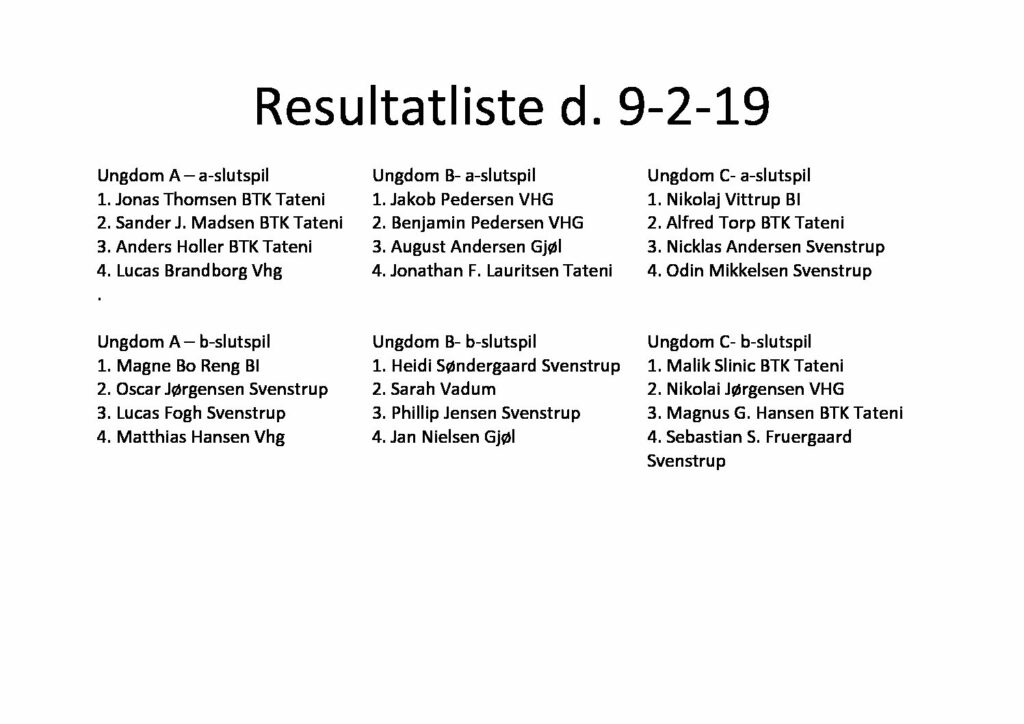 Resultatliste d. 9-2-19

Ungdom A – a-slutspil
1. Jonas Thomsen BTK Tateni
2. Sander J. Madsen BTK Tateni
3. Anders Holler BTK Tateni
4. Lucas Brandborg Vhg
.

Ungdom A – b-slutspil
1. Magne Bo Reng BI
2. Oscar Jørgensen Svenstrup
3. Lucas Fogh Svenstrup
4. Matthias Hansen Vhg

Ungdom B- a-slutspil
1. Jakob Pedersen VHG
2. Benjamin Pedersen VHG
3. August Andersen Gjøl
4. Jonathan F. Lauritsen Tateni

Ungdom B- b-slutspil
1. Heidi Søndergaard Svenstrup
2. Sarah Vadum
3. Phillip Jensen Svenstrup
4. Jan Nielsen Gjøl

Ungdom C- a-slutspil
1. Nikolaj Vittrup BI
2. Alfred Torp BTK Tateni
3. Nicklas Andersen Svenstrup
4. Odin Mikkelsen Svenstrup

Ungdom C- b-slutspil
1. Malik Slinic BTK Tateni
2. Nikolai Jørgensen VHG
3. Magnus G. Hansen BTK Tateni
4. Sebastian S. Fruergaard Svenstrup